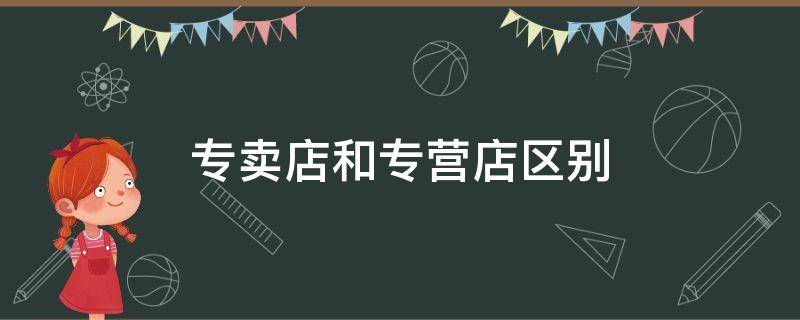 专卖店和专营店区别